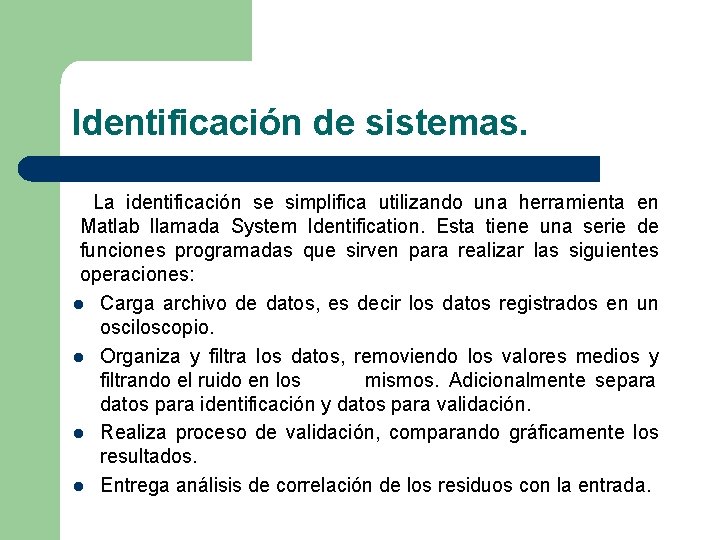 Identificación de sistemas.

La identificación se simplifica utilizando una herramienta en Matlab llamada System Identification. Esta tiene una serie de funciones programadas que sirven para realizar las siguientes operaciones:

- Carga archivo de datos, es decir los datos registrados en un osciloscopio.
- Organiza y filtra los datos, removiendo los valores medios y filtrando el ruido en los mismos. Adicionalmente separa datos para identificación y datos para validación.
- Realiza proceso de validación, comparando gráficamente los resultados.
- Entrega análisis de correlación de los residuos con la entrada.